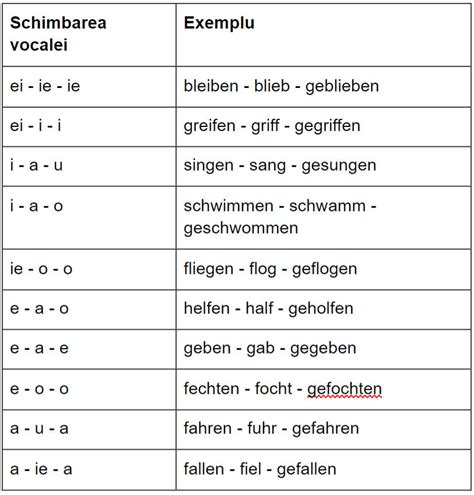 | Schimbarea vocalei | Exemplu |
|---|---|
| ei - ie - ie | bleiben - blieb - geblieben |
| ei - i - i | greifen - griff - gegriffen |
| i - a - u | singen - sang - gesungen |
| i - a - o | schwimmen - schwamm - geschwommen |
| ie - o - o | fliegen - flog - geflogen |
| e - a - o | helfen - half - geholfen |
| e - a - e | geben - gab - gegeben |
| e - o - o | fechten - focht - gefochten |
| a - u - a | fahren - fuhr - gefahren |
| a - ie - a | fallen - fiel - gefallen |